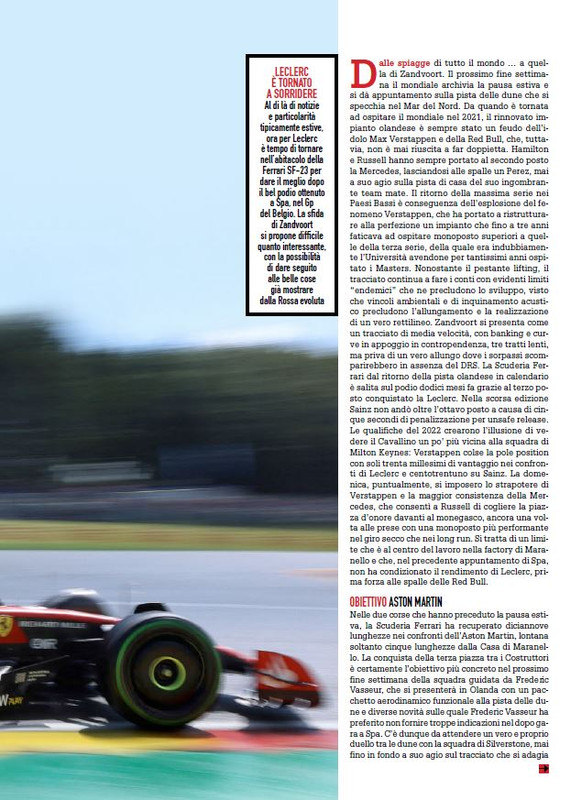 LECLERC È TORNATO A SORRIDERE
Al di là di notizie e particolarità tipicamente estive, ora per Leclerc è tempo di tornare nell'abitacolo della Ferrari SF-23 per dare il meglio dopo il bel podio ottenuto a Spa, nel Gp del Belgio. La sfida di Zandvoort si propone difficile quanto interessante, con la possibilità di dare seguito alle belle cose già mostrare dalla Rossa evoluta

Dalle spiagge di tutto il mondo ... a quella di Zandvoort. Il prossimo fine settimana il mondiale archivia la pausa estiva e si dà appuntamento sulla pista delle dune che si specchia nel Mar del Nord. Da quando è tornata ad ospitare il mondiale nel 2021, il rinnovato impianto olandese è sempre stato un feudo dell'idolo Max Verstappen e della Red Bull, che, tuttavia, non è mai riuscita a far doppietta. Hamilton e Russell hanno sempre portato al secondo posto la Mercedes, lasciandosi alle spalle un Perez, mai a suo agio sulla pista di casa del suo ingombrante team mate. Il ritorno della massima serie nei Paesi Bassi è conseguenza dell'esplosione del fenomeno Verstappen, che ha portato a ristrutturare alla perfezione un impianto che fino a tre anni faticava ad ospitare monoposto superiori a quelle della terza serie, della quale era indubbiamente l'Università avendone per tantissimi anni ospitato i Masters. Nonostante il pestante lifting, il tracciato continua a fare i conti con evidenti limiti "endemici" che ne precludono lo sviluppo, visto che vincoli ambientali e di inquinamento acustico precludono l'allungamento e la realizzazione di un vero rettilineo. Zandvoort si presenta come un tracciato di media velocità, con banking e curve in appoggio in contropendenza, tre tratti lenti, ma priva di un vero allungo dove i sorpassi scomparirebbero in assenza del DRS. La Scuderia Ferrari dal ritorno della pista olandese in calendario è salita sul podio dodici mesi fa grazie al terzo posto conquistato la Leclerc. Nella scorsa edizione Sainz non andò oltre l'ottavo posto a causa di cinque secondi di penalizzazione per unsafe release. Le qualifiche del 2022 crearono l'illusione di vedere il Cavallino un po' più vicina alla squadra di Milton Keynes: Verstappen colse la pole position con soli trenta millesimi di vantaggio nei confronti di Leclerc e centotrentuno su Sainz. La domenica, puntualmente, si imposero lo strapotere di Verstappen e la maggior consistenza della Mercedes, che consentì a Russell di cogliere la piazza d'onore davanti al monegasco, ancora una volta alle prese con una monoposto più performante nel giro secco che nei long run. Si tratta di un limite che è al centro del lavoro nella factory di Maranello e che, nel precedente appuntamento di Spa, non ha condizionato il rendimento di Leclerc, prima forza alle spalle delle Red Bull.

OBIETTIVO ASTON MARTIN
Nelle due corse che hanno preceduto la pausa estiva, la Scuderia Ferrari ha recuperato diciannove lunghezze nei confronti dell'Aston Martin, lontana soltanto cinque lunghezze dalla Casa di Maranello. La conquista della terza piazza tra i Costruttori è certamente l'obiettivo più concreto nel prossimo fine settimana della squadra guidata da Frederic Vasseur, che si presenterà in Olanda con un pacchetto aerodinamico funzionale alla pista delle dune e diverse novità sulle quale Frederic Vasseur ha preferito non fornire troppe indicazioni nel dopo gara a Spa. C'è dunque da attendere un vero e proprio duello tra le dune con la squadra di Silverstone, mai fino in fondo a suo agio sul tracciato che si adagia